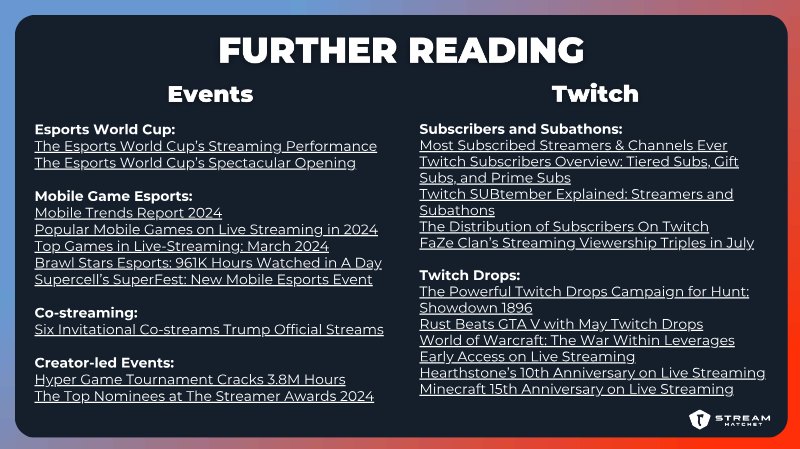 FURTHER READING

Events

Esports World Cup:
The Esports World Cup's Streaming Performance
The Esports World Cup's Spectacular Opening

Mobile Game Esports:
Mobile Trends Report 2024
Popular Mobile Games on Live Streaming in 2024
Top Games in Live-Streaming: March 2024
Brawl Stars Esports: 961K Hours Watched in A Day
Supercell's SuperFest: New Mobile Esports Event

Co-streaming:
Six Invitational Co-streams Trump Official Streams

Creator-led Events:
Hyper Game Tournament Cracks 3.8M Hours
The Top Nominees at The Streamer Awards 2024

Twitch

Subscribers and Subathons:
Most Subscribed Streamers & Channels Ever
Twitch Subscribers Overview: Tiered Subs, Gift Subs, and Prime Subs
Twitch SUBtember Explained: Streamers and Subathons
The Distribution of Subscribers On Twitch
FaZe Clan's Streaming Viewership Triples in July

Twitch Drops:
The Powerful Twitch Drops Campaign for Hunt: Showdown 1896
Rust Beats GTA V with May Twitch Drops
World of Warcraft: The War Within Leverages Early Access on Live Streaming
Hearthstone's 10th Anniversary on Live Streaming
Minecraft 15th Anniversary on Live Streaming

STREAM HATCHET